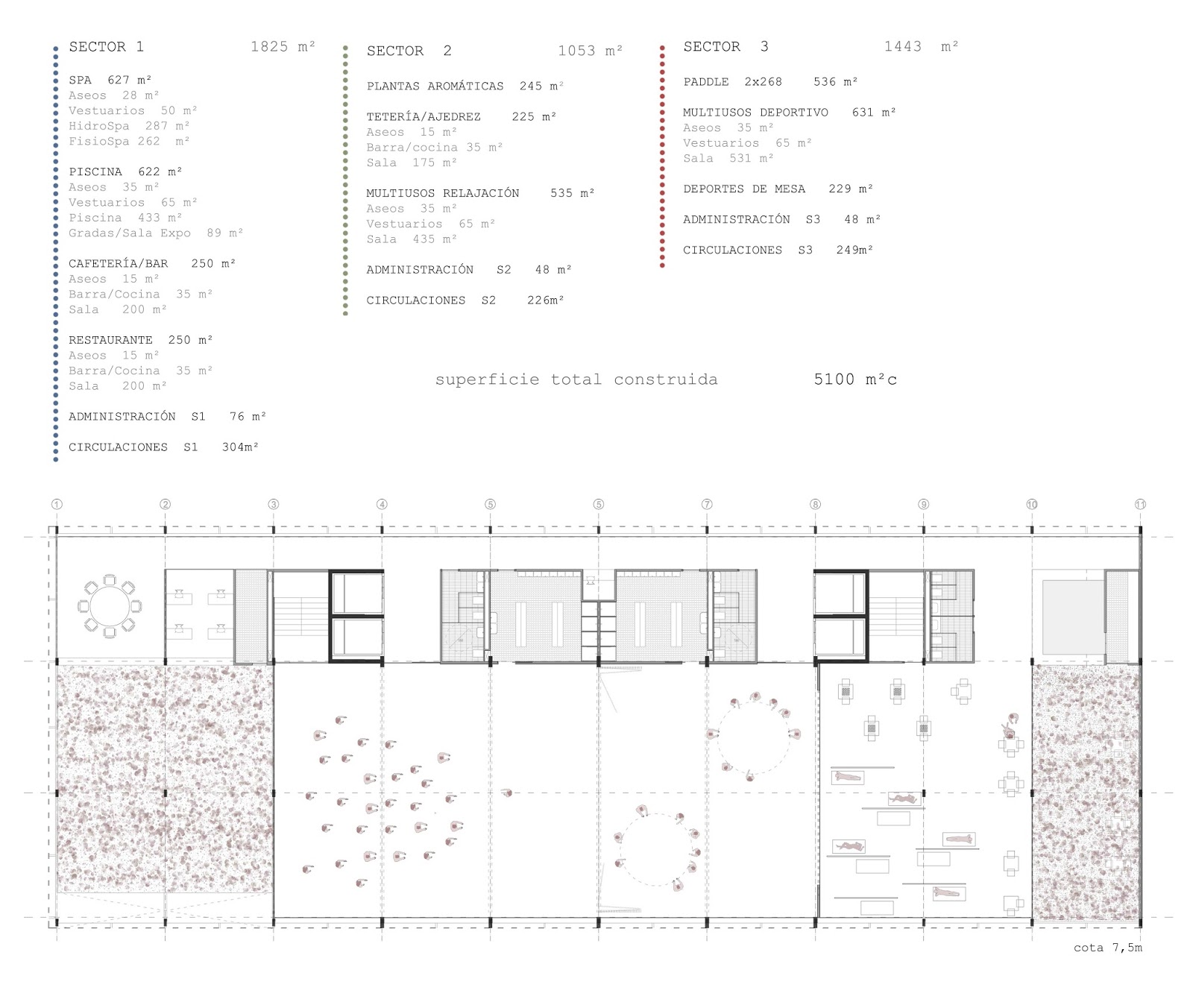 SECTOR 1 1825 m²

SPA 627 m²
Aseos 28 m²
Vestuarios 50 m²
HidroSpa 287 m²
FisioSpa 262 m²

PISCINA 622 m²
Aseos 35 m²
Vestuarios 65 m²
Piscina 433 m²
Gradas/Sala Expo 89 m²

CAFETERÍA/BAR 250 m²
Aseos 15 m²
Barra/Cocina 35 m²
Sala 200 m²

RESTAURANTE 250 m²
Aseos 15 m²
Barra/Cocina 35 m²
Sala 200 m²

ADMINISTRACIÓN S1 76 m²

CIRCULACIONES S1 304m²

SECTOR 2 1053 m²

PLANTAS AROMÁTICAS 245 m²

TETERÍA/AJEDREZ 225 m²
Aseos 15 m²
Barra/cocina 35 m²
Sala 175 m²

MULTIUSOS RELAJACIÓN 535 m²
Aseos 35 m²
Vestuarios 65 m²
Sala 435 m²

ADMINISTRACIÓN S2 48 m²

CIRCULACIONES S2 226m²

SECTOR 3 1443 m²

PADDLE 2x268 536 m²

MULTIUSOS DEPORTIVO 631 m²
Aseos 35 m²
Vestuarios 65 m²
Sala 531 m²

DEPORTES DE MESA 229 m²

ADMINISTRACIÓN S3 48 m²

CIRCULACIONES S3 249m²

superficie total construida 5100 m²c

① ② ③ ④ ⑤ ⑤ ⑦ ⑧ ⑨ ⑩ ⑪

cota 7,5m